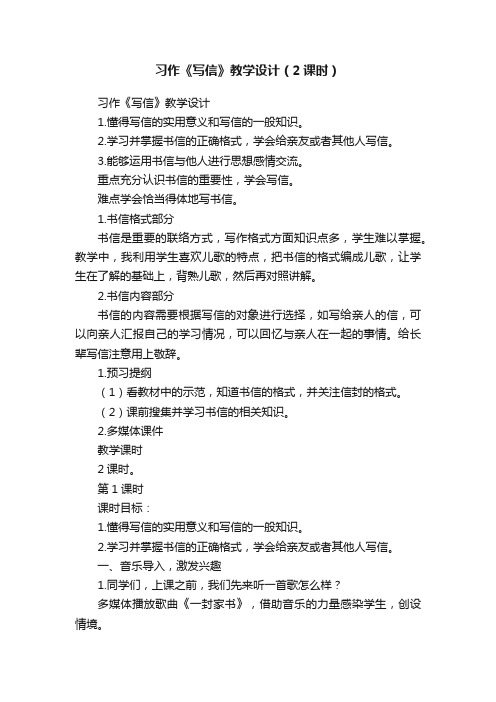 习作《写信》教学设计（2课时）

习作《写信》教学设计

1.懂得写信的实用意义和写信的一般知识。

2.学习并掌握书信的正确格式，学会给亲友或者其他人写信。

3.能够运用书信与他人进行思想感情交流。

重点充分认识书信的重要性，学会写信。

难点学会恰当得体地写书信。

1.书信格式部分

书信是重要的联络方式，写作格式方面知识点多，学生难以掌握。教学中，我利用学生喜欢儿歌的特点，把书信的格式编成儿歌，让学生在了解的基础上，背熟儿歌，然后再对照讲解。

2.书信内容部分

书信的内容需要根据写信的对象进行选择，如写给亲人的信，可以向亲人汇报自己的学习情况，可以回忆与亲人在一起的事情。给长辈写信注意用上敬辞。

1.预习提纲

（1）看教材中的示范，知道书信的格式，并关注信封的格式。

（2）课前搜集并学习书信的相关知识。

2.多媒体课件

教学课时

2课时。

第1课时

课时目标：

1.懂得写信的实用意义和写信的一般知识。

2.学习并掌握书信的正确格式，学会给亲友或者其他人写信。

一、音乐导入，激发兴趣

1.同学们，上课之前，我们先来听一首歌怎么样？

多媒体播放歌曲《一封家书》，借助音乐的力量感染学生，创设情境。